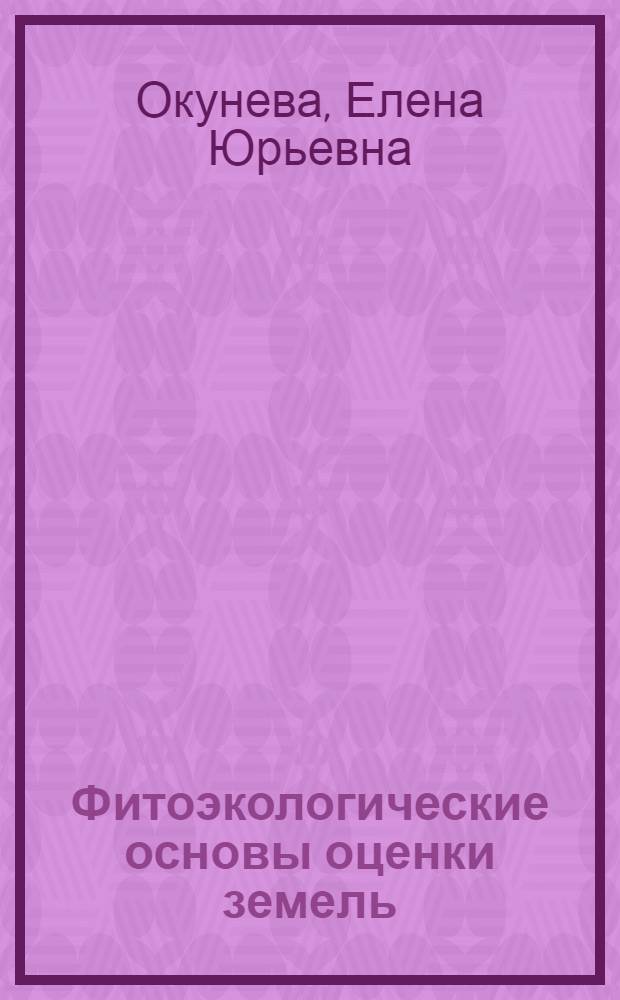 Окунева, Елена Юрьевна

Фитоэкологические основы оценки земель